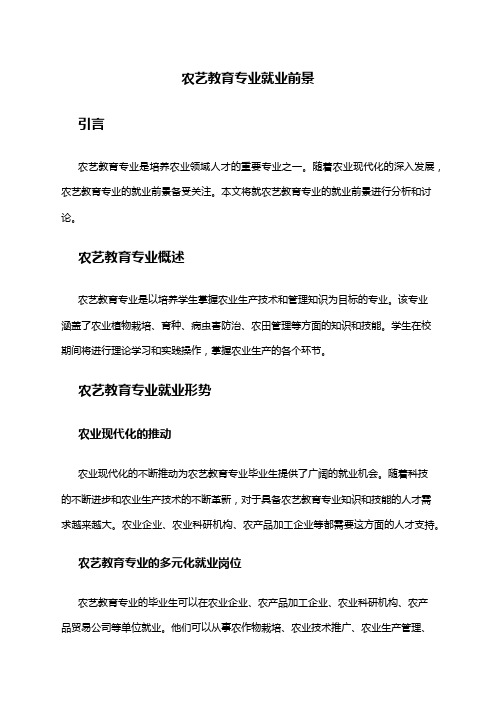 农艺教育专业就业前景

引言

农艺教育专业是培养农业领域人才的重要专业之一。随着农业现代化的深入发展，农艺教育专业的就业前景备受关注。本文将就农艺教育专业的就业前景进行分析和讨论。

农艺教育专业概述

农艺教育专业是以培养学生掌握农业生产技术和管理知识为目标的专业。该专业涵盖了农业植物栽培、育种、病虫害防治、农田管理等方面的知识和技能。学生在校期间将进行理论学习和实践操作，掌握农业生产的各个环节。

农艺教育专业就业形势

农业现代化的推动

农业现代化的不断推动为农艺教育专业毕业生提供了广阔的就业机会。随着科技的不断进步和农业生产技术的不断革新，对于具备农艺教育专业知识和技能的人才需求越来越大。农业企业、农业科研机构、农产品加工企业等都需要这方面的人才支持。

农艺教育专业的多元化就业岗位

农艺教育专业的毕业生可以在农业企业、农产品加工企业、农业科研机构、农产品贸易公司等单位就业。他们可以从事农作物栽培、农业技术推广、农业生产管理、